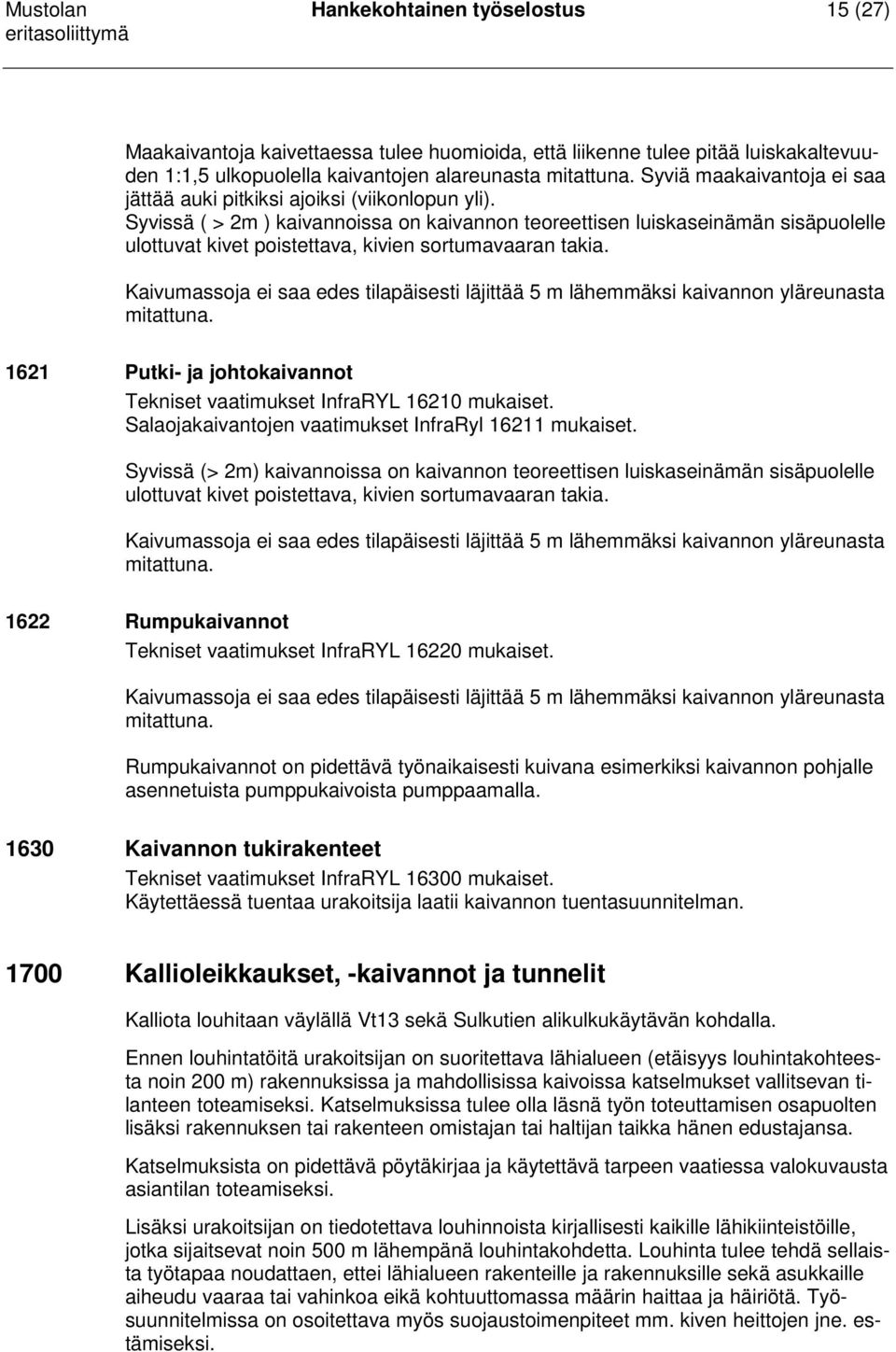 Mustolan eritasoliittymä Hankekohtainen työselostus 15 (27)

Maakaivantoja kaivettaessa tulee huomioida, että liikenne tulee pitää luiskakaltevuuden 1:1,5 ulkopuolella kaivantojen alareunasta mitattuna. Syviä maakaivantoja ei saa jättää auki pitkiksi ajoiksi (viikonlopun yli).
Syvissä ( > 2m ) kaivannoissa on kaivannon teoreettisen luiskaseinämän sisäpuolelle ulottuvat kivet poistettava, kivien sortumavaaran takia.

Kaivumassoja ei saa edes tilapäisesti läjittää 5 m lähemmäksi kaivannon yläreunasta mitattuna.

1621 Putki- ja johtokaivannot
Tekniset vaatimukset InfraRYL 16210 mukaiset.
Salaojakaivantojen vaatimukset InfraRyl 16211 mukaiset.

Syvissä (> 2m) kaivannoissa on kaivannon teoreettisen luiskaseinämän sisäpuolelle ulottuvat kivet poistettava, kivien sortumavaaran takia.

Kaivumassoja ei saa edes tilapäisesti läjittää 5 m lähemmäksi kaivannon yläreunasta mitattuna.

1622 Rumpukaivannot
Tekniset vaatimukset InfraRYL 16220 mukaiset.

Kaivumassoja ei saa edes tilapäisesti läjittää 5 m lähemmäksi kaivannon yläreunasta mitattuna.

Rumpukaivannot on pidettävä työnaikaisesti kuivana esimerkiksi kaivannon pohjalle asennetuista pumppukaivoista pumppaamalla.

1630 Kaivannon tukirakenteet
Tekniset vaatimukset InfraRYL 16300 mukaiset.
Käytettäessä tuentaa urakoitsija laatii kaivannon tuentasuunnitelman.

1700 Kallioleikkaukset, -kaivannot ja tunnelit

Kalliota louhitaan väylällä Vt13 sekä Sulkutien alikulkukäytävän kohdalla.

Ennen louhintatöitä urakoitsijan on suoritettava lähialueen (etäisyys louhintakohteesta noin 200 m) rakennuksissa ja mahdollisissa kaivoissa katselmukset vallitsevan tilanteen toteamiseksi. Katselmuksissa tulee olla läsnä työn toteuttamisen osapuolten lisäksi rakennuksen tai rakenteen omistajan tai haltijan taikka hänen edustajansa.

Katselmuksista on pidettävä pöytäkirjaa ja käytettävä tarpeen vaatiessa valokuvausta asiantilan toteamiseksi.

Lisäksi urakoitsijan on tiedotettava louhinnoista kirjallisesti kaikille lähikiinteistöille, jotka sijaitsevat noin 500 m lähempänä louhintakohdetta. Louhinta tulee tehdä sellaista työtapaa noudattaen, ettei lähialueen rakenteille ja rakennuksille sekä asukkaille aiheudu vaaraa tai vahinkoa eikä kohtuuttomassa määrin haittaa ja häiriötä. Työsuunnitelmissa on osoitettava myös suojaustoimenpiteet mm. kiven heittojen jne. estämiseksi.